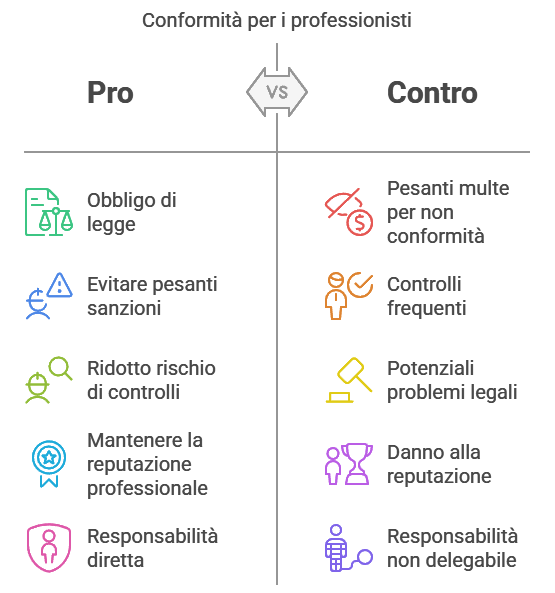 Conformità per i professionisti

Pro

VS

Contro

Obbligo di legge

Evitare pesanti sanzioni

Ridotto rischio di controlli

Mantenere la reputazione professionale

Responsabilità diretta

Pesanti multe per non conformità

Controlli frequenti

Potenziali problemi legali

Danno alla reputazione

Responsabilità non delegabile